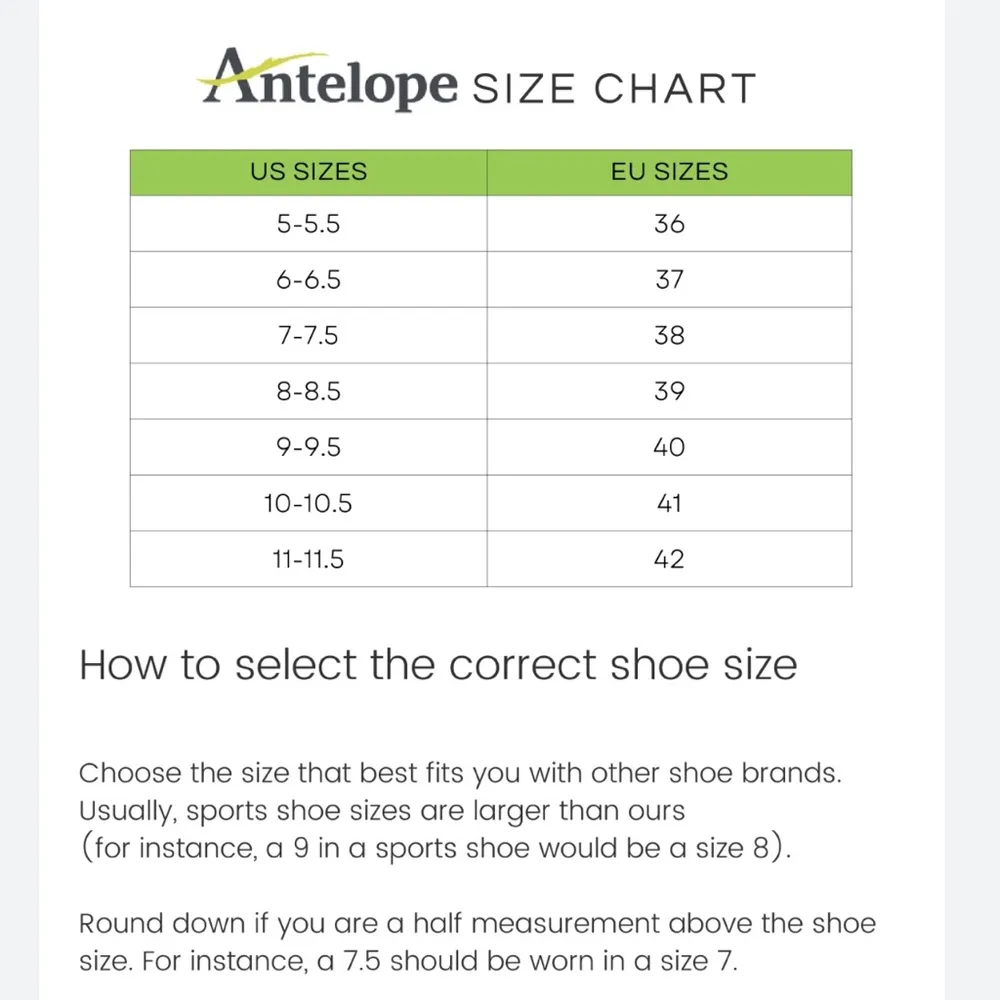 Antelope SIZE CHART

| US SIZES | EU SIZES |
|---|---|
| 5-5.5 | 36 |
| 6-6.5 | 37 |
| 7-7.5 | 38 |
| 8-8.5 | 39 |
| 9-9.5 | 40 |
| 10-10.5 | 41 |
| 11-11.5 | 42 |

How to select the correct shoe size

Choose the size that best fits you with other shoe brands. Usually, sports shoe sizes are larger than ours (for instance, a 9 in a sports shoe would be a size 8).

Round down if you are a half measurement above the shoe size. For instance, a 7.5 should be worn in a size 7.